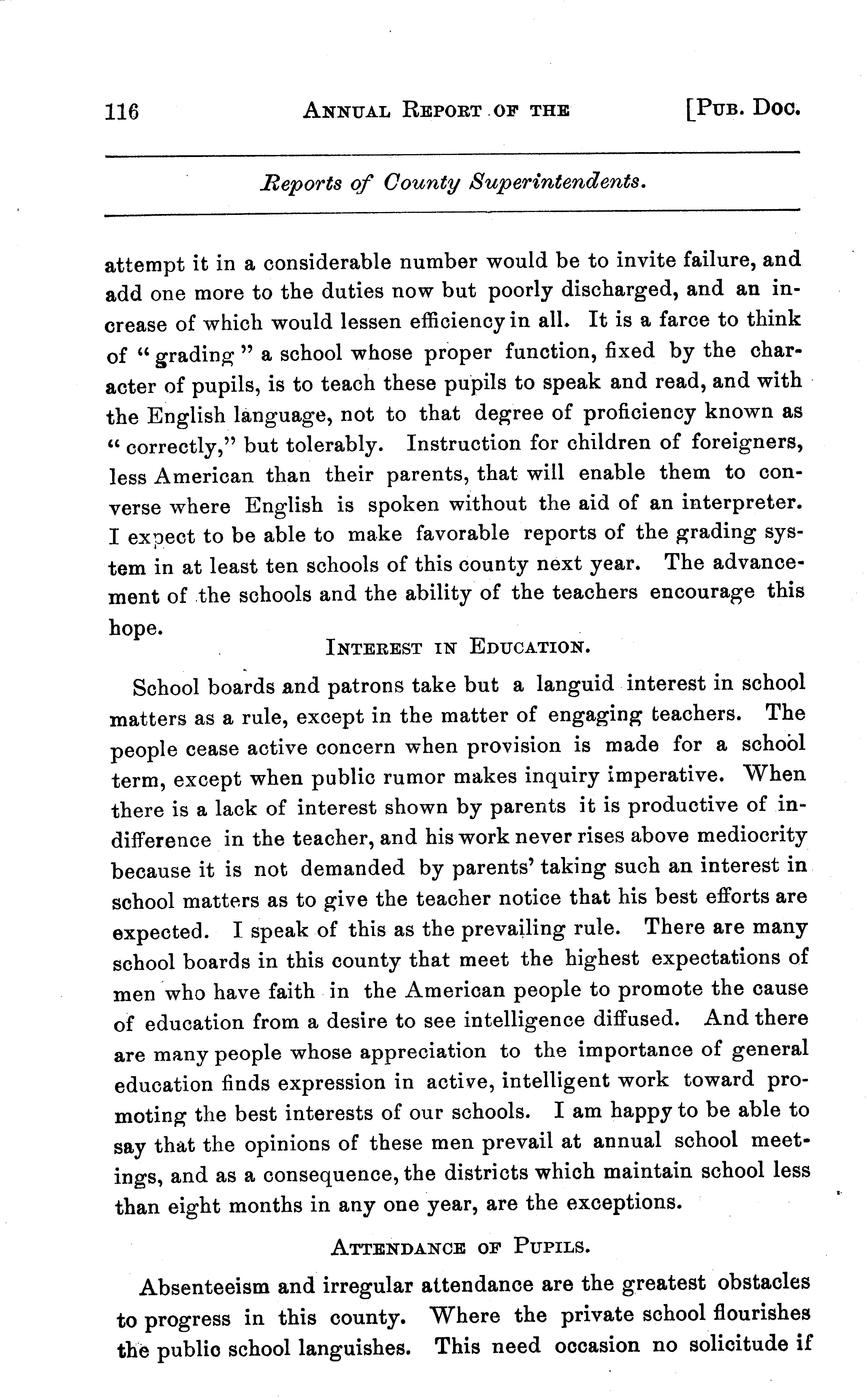 116 ANNUAL REPORT OF THE [PUB. DOC.

Reports of County Superintendents.

attempt it in a considerable number would be to invite failure, and add one more to the duties now but poorly discharged, and an increase of which would lessen efficiency in all. It is a farce to think of "grading" a school whose proper function, fixed by the character of pupils, is to teach these pupils to speak and read, and with the English language, not to that degree of proficiency known as "correctly," but tolerably. Instruction for children of foreigners, less American than their parents, that will enable them to converse where English is spoken without the aid of an interpreter. I expect to be able to make favorable reports of the grading system in at least ten schools of this county next year. The advancement of the schools and the ability of the teachers encourage this hope.

INTEREST IN EDUCATION.

School boards and patrons take but a languid interest in school matters as a rule, except in the matter of engaging teachers. The people cease active concern when provision is made for a school term, except when public rumor makes inquiry imperative. When there is a lack of interest shown by parents it is productive of indifference in the teacher, and his work never rises above mediocrity because it is not demanded by parents' taking such an interest in school matters as to give the teacher notice that his best efforts are expected. I speak of this as the prevailing rule. There are many school boards in this county that meet the highest expectations of men who have faith in the American people to promote the cause of education from a desire to see intelligence diffused. And there are many people whose appreciation to the importance of general education finds expression in active, intelligent work toward promoting the best interests of our schools. I am happy to be able to say that the opinions of these men prevail at annual school meetings, and as a consequence, the districts which maintain school less than eight months in any one year, are the exceptions.

ATTENDANCE OF PUPILS.

Absenteeism and irregular attendance are the greatest obstacles to progress in this county. Where the private school flourishes the public school languishes. This need occasion no solicitude if